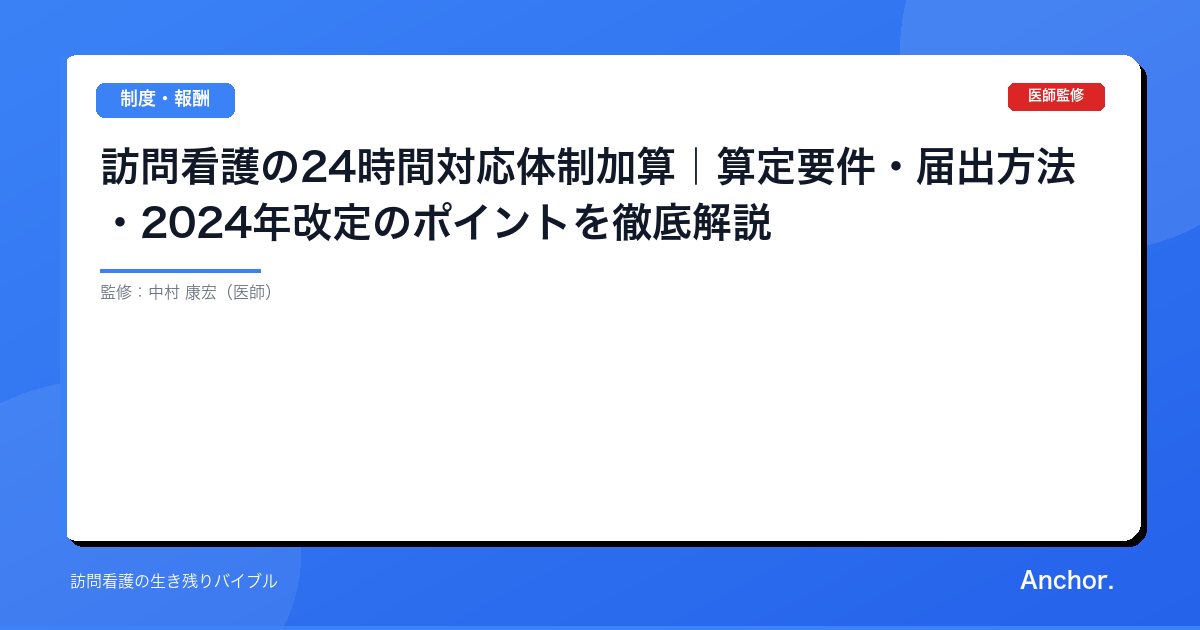 制度・報酬

医師監修

訪問看護の24時間対応体制加算｜算定要件・届出方法・2024年改定のポイントを徹底解説

監修：中村 康宏（医師）

訪問看護の生き残りバイブル

Anchor.